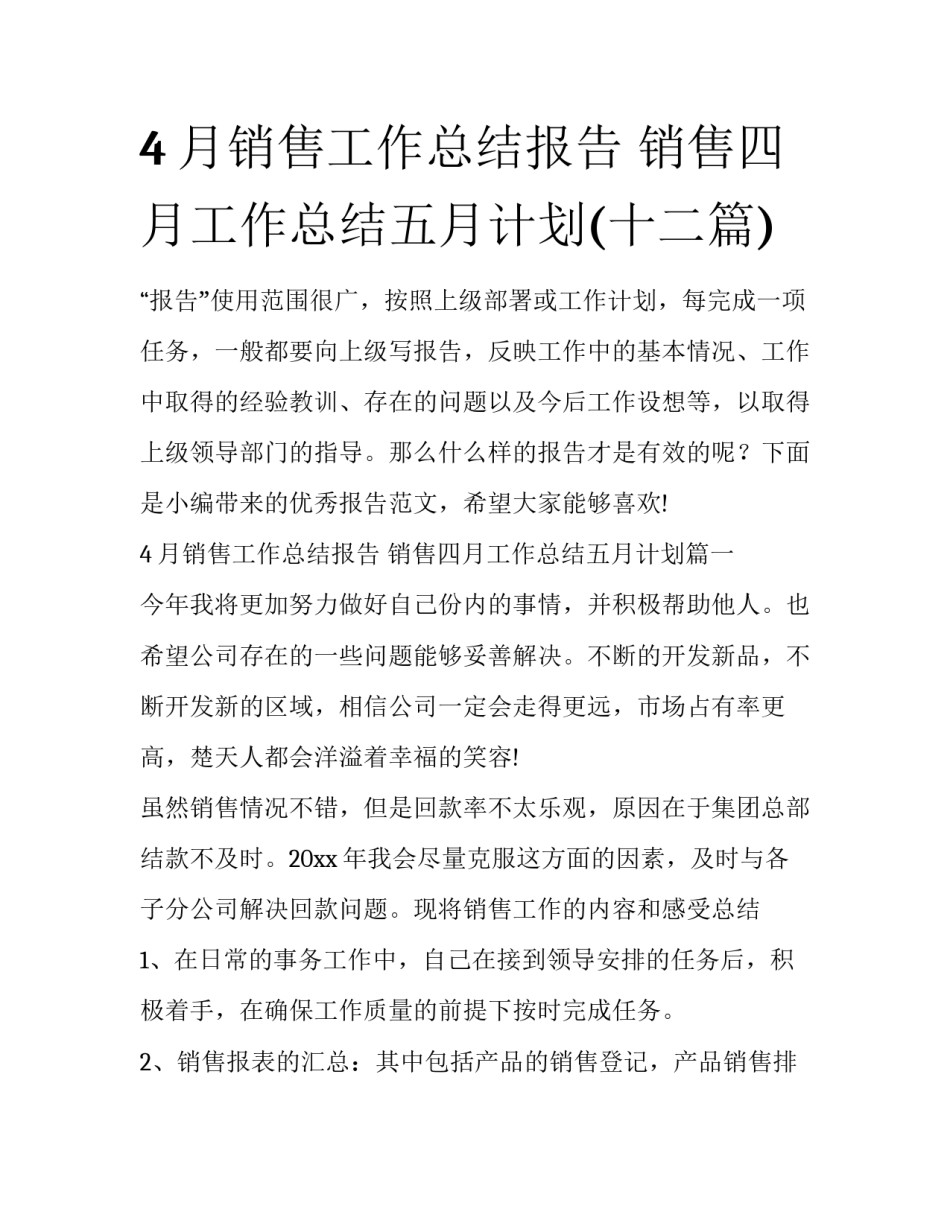 4 月销售工作总结报告 销售四月工作总结五月计划(十二篇)

“报告”使用范围很广，按照上级部署或工作计划，每完成一项任务，一般都要向上级写报告，反映工作中的基本情况、工作中取得的经验教训、存在的问题以及今后工作设想等，以取得上级领导部门的指导。那么什么样的报告才是有效的呢？下面是小编带来的优秀报告范文，希望大家能够喜欢!

4 月销售工作总结报告 销售四月工作总结五月计划篇一

今年我将更加努力做好自己份内的事情，并积极帮助他人。也希望公司存在的一些问题能够妥善解决。不断的开发新品，不断开发新的区域，相信公司一定会走得更远，市场占有率更高，楚天人都会洋溢着幸福的笑容!

虽然销售情况不错，但是回款率不太乐观，原因在于集团总部结款不及时。20xx 年我会尽量克服这方面的因素，及时与各子分公司解决回款问题。现将销售工作的内容和感受总结

1、在日常的事务工作中，自己在接到领导安排的任务后，积极着手，在确保工作质量的前提下按时完成任务。

2、销售报表的汇总：其中包括产品的销售登记，产品销售排